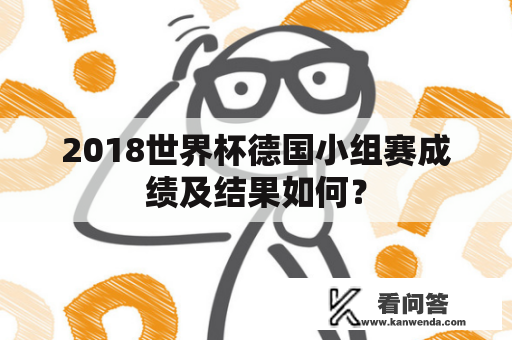 2018世界杯德国小组赛成绩及结果如何？

看问答
www.kanwenda.com